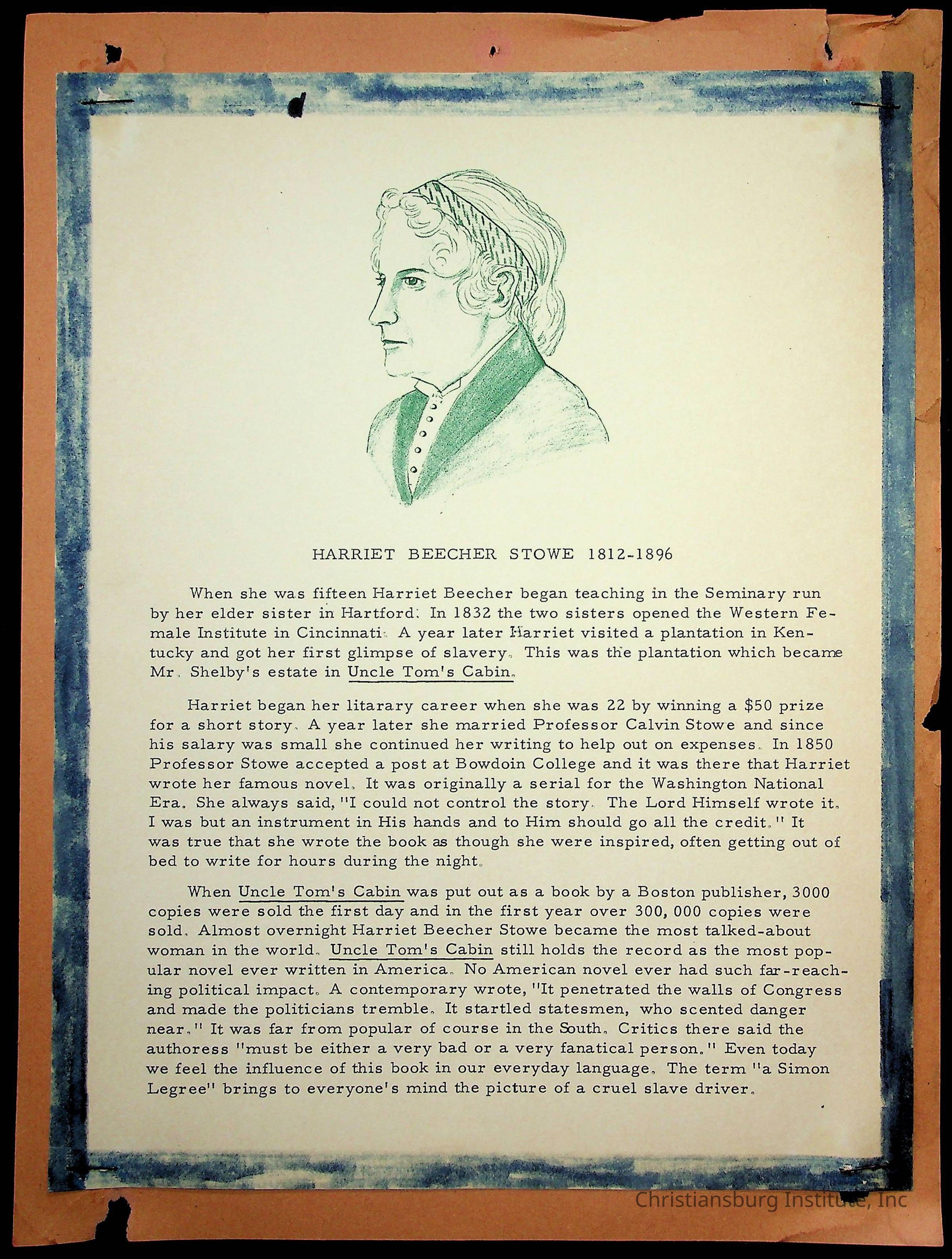 HARRIET BEECHER STOWE 1812-1896

When she was fifteen Harriet Beecher began teaching in the Seminary run by her elder sister in Hartford. In 1832 the two sisters opened the Western Female Institute in Cincinnati. A year later Harriet visited a plantation in Kentucky and got her first glimpse of slavery. This was the plantation which became Mr. Shelby's estate in Uncle Tom's Cabin.

Harriet began her litarary career when she was 22 by winning a $50 prize for a short story. A year later she married Professor Calvin Stowe and since his salary was small she continued her writing to help out on expenses. In 1850 Professor Stowe accepted a post at Bowdoin College and it was there that Harriet wrote her famous novel. It was originally a serial for the Washington National Era. She always said, "I could not control the story. The Lord Himself wrote it. I was but an instrument in His hands and to Him should go all the credit." It was true that she wrote the book as though she were inspired, often getting out of bed to write for hours during the night.

When Uncle Tom's Cabin was put out as a book by a Boston publisher, 3000 copies were sold the first day and in the first year over 300,000 copies were sold. Almost overnight Harriet Beecher Stowe became the most talked-about woman in the world. Uncle Tom's Cabin still holds the record as the most popular novel ever written in America. No American novel ever had such far-reaching political impact. A contemporary wrote, "It penetrated the walls of Congress and made the politicians tremble. It startled statesmen, who scented danger near." It was far from popular of course in the South. Critics there said the authoress "must be either a very bad or a very fanatical person." Even today we feel the influence of this book in our everyday language. The term "a Simon Legree" brings to everyone's mind the picture of a cruel slave driver.

Christiansburg Institute, Inc